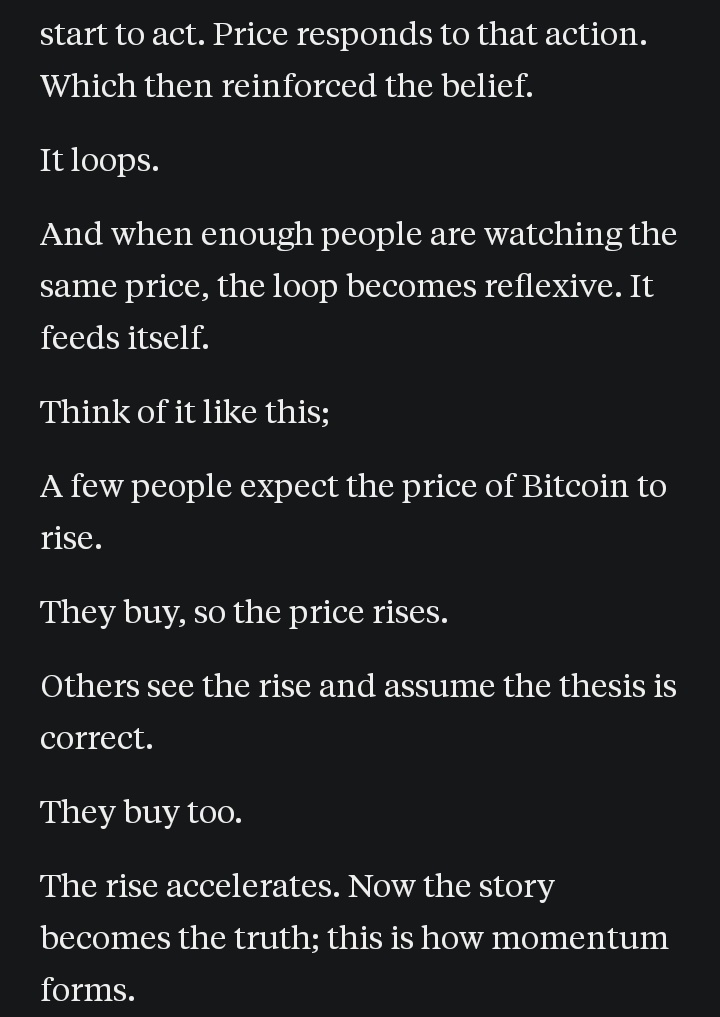 start to act. Price responds to that action. Which then reinforced the belief.

It loops.

And when enough people are watching the same price, the loop becomes reflexive. It feeds itself.

Think of it like this;

A few people expect the price of Bitcoin to rise.

They buy, so the price rises.

Others see the rise and assume the thesis is correct.

They buy too.

The rise accelerates. Now the story becomes the truth; this is how momentum forms.